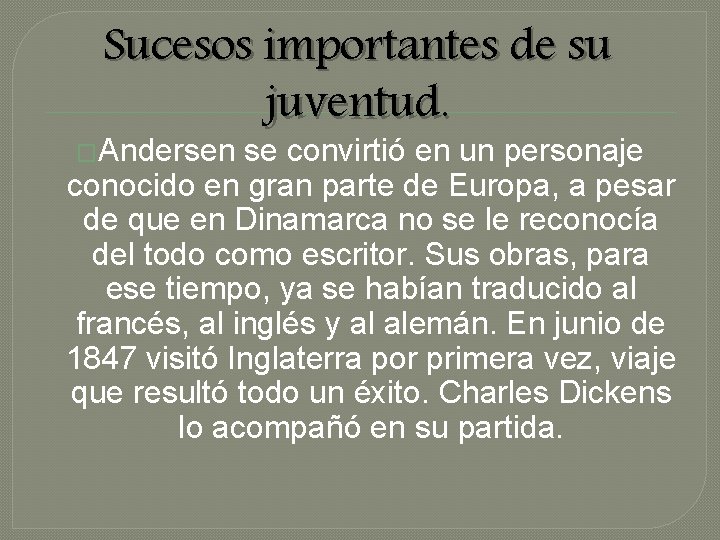 Sucesos importantes de su juventud.

Andersen se convirtió en un personaje conocido en gran parte de Europa, a pesar de que en Dinamarca no se le reconocía del todo como escritor. Sus obras, para ese tiempo, ya se habían traducido al francés, al inglés y al alemán. En junio de 1847 visitó Inglaterra por primera vez, viaje que resultó todo un éxito. Charles Dickens lo acompañó en su partida.